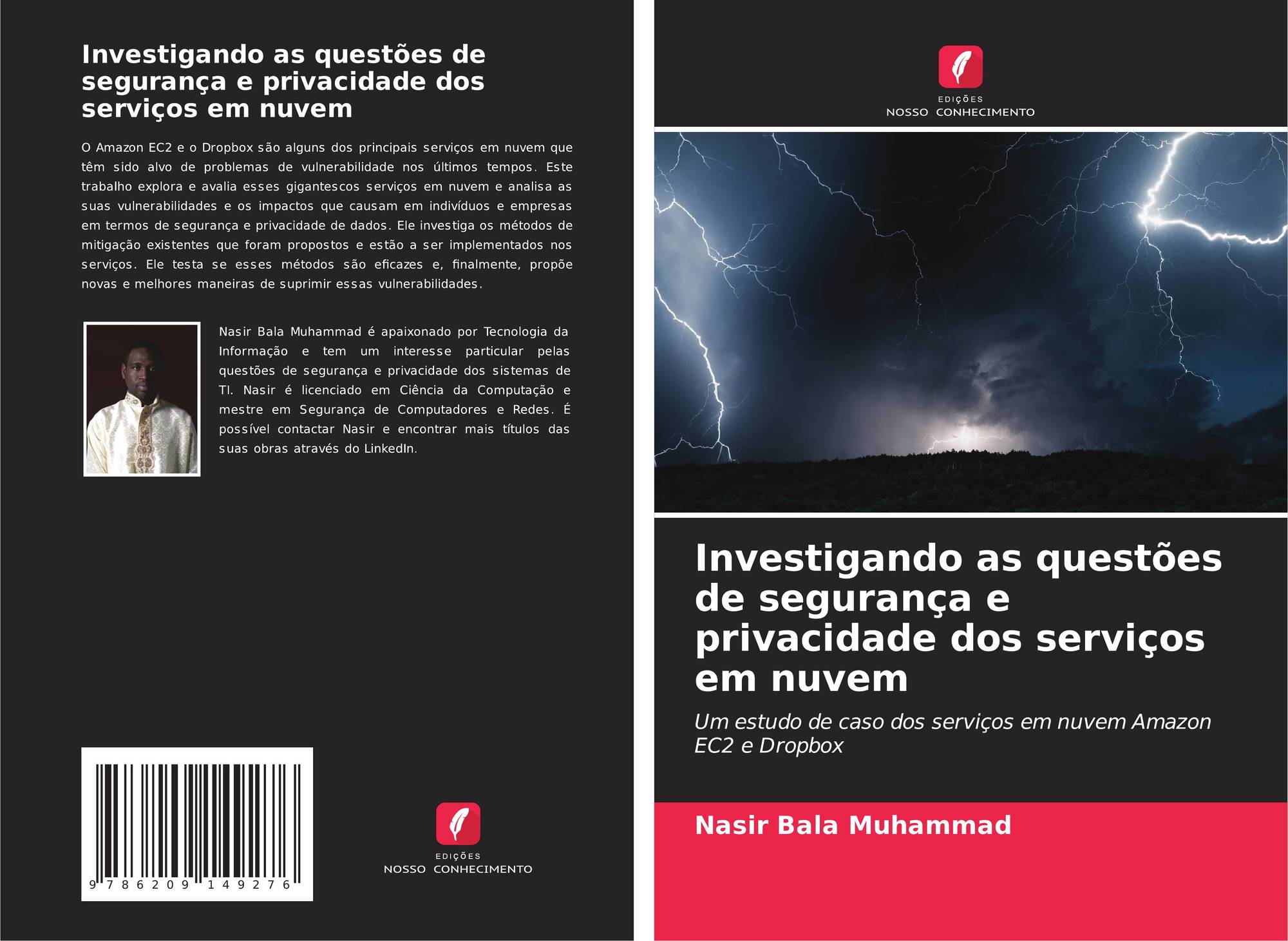 Investigando as questões de segurança e privacidade dos serviços em nuvem

O Amazon EC2 e o Dropbox são alguns dos principais serviços em nuvem que têm sido alvo de problemas de vulnerabilidade nos últimos tempos. Este trabalho explora e avalia esses gigantescos serviços em nuvem e analisa as suas vulnerabilidades e os impactos que causam em indivíduos e empresas em termos de segurança e privacidade de dados. Ele investiga os métodos de mitigação existentes que foram propostos e estão a ser implementados nos serviços. Ele testa se esses métodos são eficazes e, finalmente, propõe novas e melhores maneiras de suprimir essas vulnerabilidades.

Nasir Bala Muhammad é apaixonado por Tecnologia da Informação e tem um interesse particular pelas questões de segurança e privacidade dos sistemas de TI. Nasir é licenciado em Ciência da Computação e mestre em Segurança de Computadores e Redes. É possível contactar Nasir e encontrar mais títulos das suas obras através do LinkedIn.

9 786209 149276

EDIÇÕES
NOSSO CONHECIMENTO

EDIÇÕES
NOSSO CONHECIMENTO

Investigando as questões de segurança e privacidade dos serviços em nuvem

Um estudo de caso dos serviços em nuvem Amazon EC2 e Dropbox

Nasir Bala Muhammad